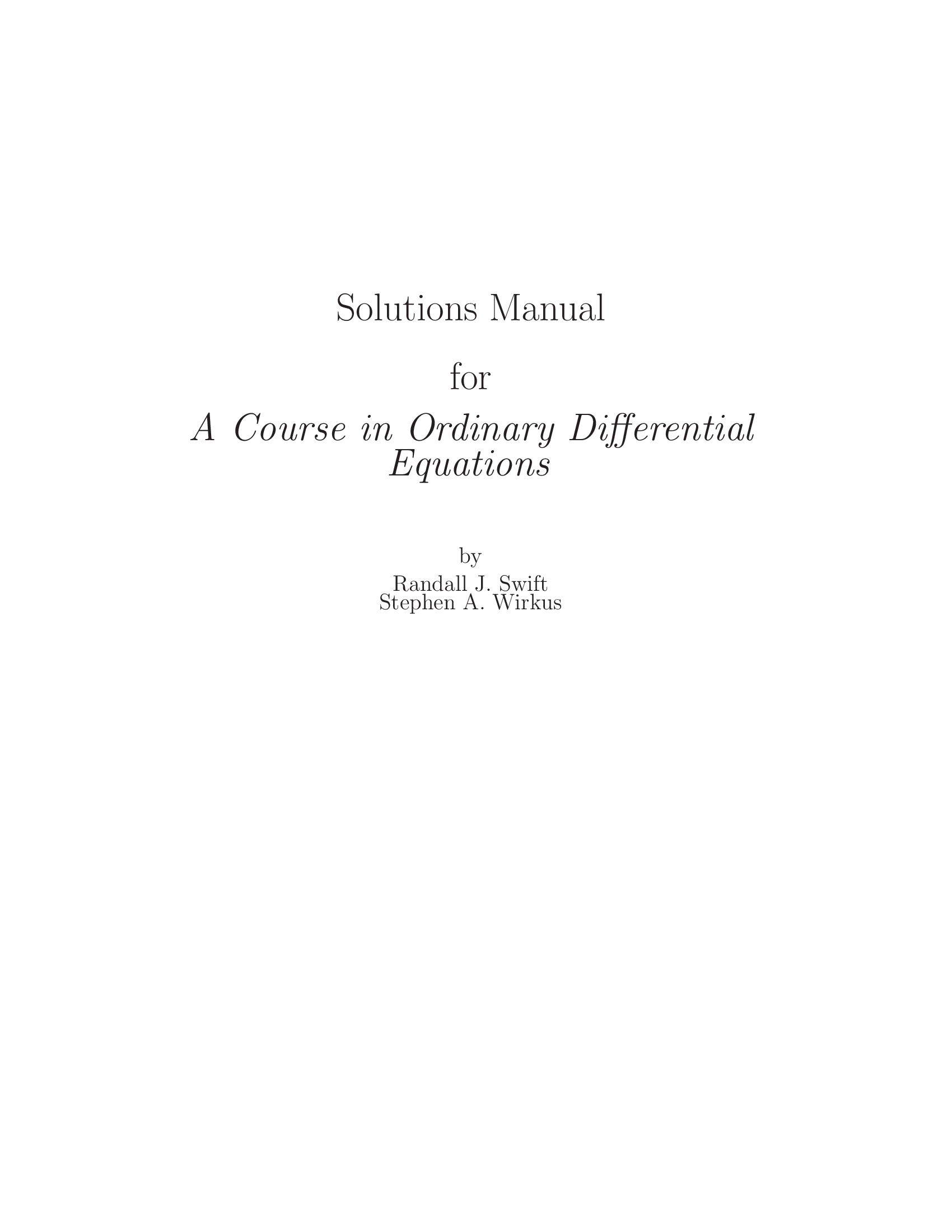 Solutions Manual

for

A Course in Ordinary Differential Equations

by

Randall J. Swift
Stephen A. Wirkus